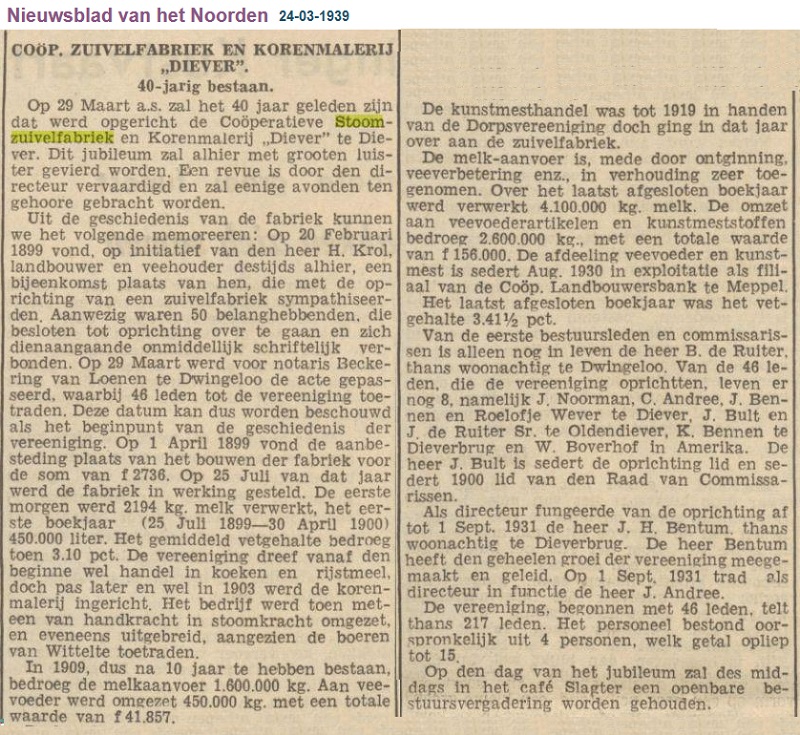 Nieuwsblad van het Noorden 24-03-1939

COÖP. ZUIVELFABRIEK EN KORENMALERIJ „DIEVER".
40-jarig bestaan.

Op 29 Maart a.s. zal het 40 jaar geleden zijn dat werd opgericht de Coöperatieve Stoomzuivelfabriek en Korenmalerij „Diever" te Diever. Dit jubileum zal alhier met grooten luister gevierd worden. Een revue is door den directeur vervaardigd en zal eenige avonden ten gehoore gebracht worden.

Uit de geschiedenis van de fabriek kunnen we het volgende memoreeren: Op 20 Februari 1899 vond, op initiatief van den heer H. Krol, landbouwer en veehouder destijds alhier, een bijeenkomst plaats van hen, die met de oprichting van een zuivelfabriek sympathiseerden. Aanwezig waren 50 belanghebbenden, die besloten tot oprichting over te gaan en zich dienaangaande onmiddellijk schriftelijk verbonden. Op 29 Maart werd voor notaris Beckering van Loenen te Dwingeloo de acte gepasseerd, waarbij 46 leden tot de vereeniging toetraden. Deze datum kan dus worden beschouwd als het beginpunt van de geschiedenis der vereeniging. Op 1 April 1899 vond de aanbesteding plaats van het bouwen der fabriek voor de som van f 2736. Op 25 Juli van dat jaar werd de fabriek in werking gesteld. De eerste morgen werd 2194 kg. melk verwerkt, het eerste boekjaar (25 Juli 1899—30 April 1900) 450.000 liter. Het gemiddeld vetgehalte bedroeg toen 3.10 pct. De vereeniging dreef vanaf den beginne wel handel in koeken en rijstmeel, doch pas later en wel in 1903 werd de korenmalerij ingericht. Het bedrijf werd toen meteen van handkracht in stoomkracht omgezet, en eveneens uitgebreid, aangezien de boeren van Wittelte toetraden.

In 1909, dus na 10 jaar te hebben bestaan, bedroeg de melkaanvoer 1.600.000 kg. Aan veevoeder werd omgezet 450.000 kg. met een totale waarde van f 41.857.

De kunstmesthandel was tot 1919 in handen van de Dorpsvereeniging doch ging in dat jaar over aan de zuivelfabriek.

De melk-aanvoer is, mede door ontginning, veeverbetering enz., in verhouding zeer toegenomen. Over het laatst afgesloten boekjaar werd verwerkt 4.100.000 kg. melk. De omzet aan veevoederartikelen en kunstmeststoffen bedroeg 2.600.000 kg., met een totale waarde van f 156.000. De afdeeling veevoeder en kunstmest is sedert Aug. 1930 in exploitatie als filiaal van de Coöp. Landbouwersbank te Meppel.

Het laatst afgesloten boekjaar was het vetgehalte 3.41½ pct.

Van de eerste bestuursleden en commissarissen is alleen nog in leven de heer B. de Ruiter, thans woonachtig te Dwingeloo. Van de 46 leden, die de vereeniging oprichtten, leven er nog 8, namelijk J. Noorman, C. Andree, J. Bennen en Roelofje Wever te Diever, J. Bult en J. de Ruiter Sr. te Oldendiever, K. Bennen te Dieverbrug en W. Boverhof in Amerika. De heer J. Bult is sedert de oprichting lid en sedert 1900 lid van den Raad van Commissarissen.

Als directeur fungeerde van de oprichting af tot 1 Sept. 1931 de heer J. H. Bentum, thans woonachtig te Dieverbrug. De heer Bentum heeft den geheelen groei der vereeniging meegemaakt en geleid. Op 1 Sept. 1931 trad als directeur in functie de heer J. Andree.

De vereeniging, begonnen met 46 leden, telt thans 217 leden. Het personeel bestond oorspronkelijk uit 4 personen, welk getal opliep tot 15.

Op den dag van het jubileum zal des middags in het café Slagter een openbare bestuursvergadering worden gehouden.